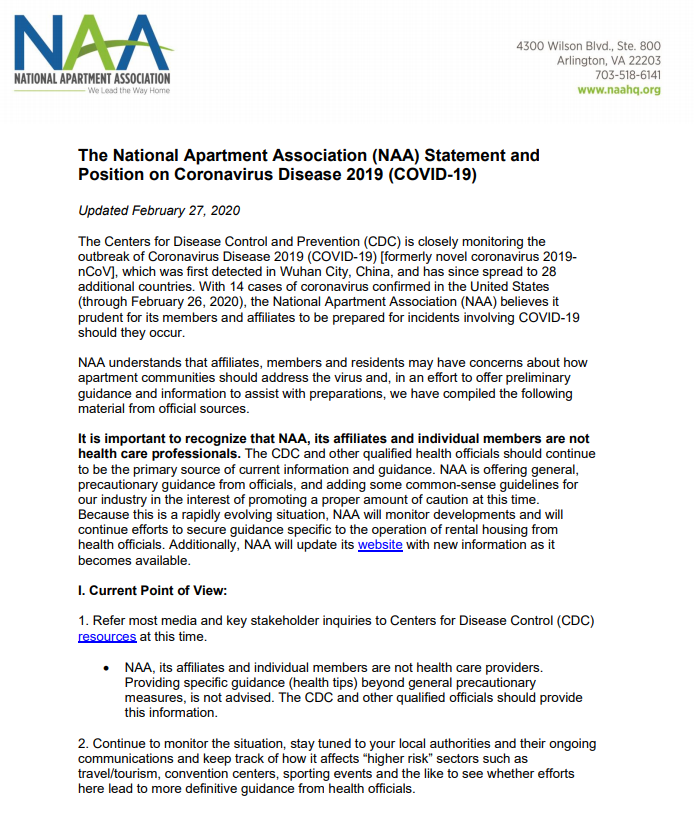 NAA
NATIONAL APARTMENT ASSOCIATION
We Lead the Way Home

4300 Wilson Blvd., Ste. 800
Arlington, VA 22203
703-518-6141
www.naahq.org

The National Apartment Association (NAA) Statement and Position on Coronavirus Disease 2019 (COVID-19)

Updated February 27, 2020

The Centers for Disease Control and Prevention (CDC) is closely monitoring the outbreak of Coronavirus Disease 2019 (COVID-19) [formerly novel coronavirus 2019-nCoV], which was first detected in Wuhan City, China, and has since spread to 28 additional countries. With 14 cases of coronavirus confirmed in the United States (through February 26, 2020), the National Apartment Association (NAA) believes it prudent for its members and affiliates to be prepared for incidents involving COVID-19 should they occur.

NAA understands that affiliates, members and residents may have concerns about how apartment communities should address the virus and, in an effort to offer preliminary guidance and information to assist with preparations, we have compiled the following material from official sources.

It is important to recognize that NAA, its affiliates and individual members are not health care professionals. The CDC and other qualified health officials should continue to be the primary source of current information and guidance. NAA is offering general, precautionary guidance from officials, and adding some common-sense guidelines for our industry in the interest of promoting a proper amount of caution at this time. Because this is a rapidly evolving situation, NAA will monitor developments and will continue efforts to secure guidance specific to the operation of rental housing from health officials. Additionally, NAA will update its website with new information as it becomes available.

I. Current Point of View:

1. Refer most media and key stakeholder inquiries to Centers for Disease Control (CDC) resources at this time.

• NAA, its affiliates and individual members are not health care providers. Providing specific guidance (health tips) beyond general precautionary measures, is not advised. The CDC and other qualified officials should provide this information.

2. Continue to monitor the situation, stay tuned to your local authorities and their ongoing communications and keep track of how it affects “higher risk” sectors such as travel/tourism, convention centers, sporting events and the like to see whether efforts here lead to more definitive guidance from health officials.